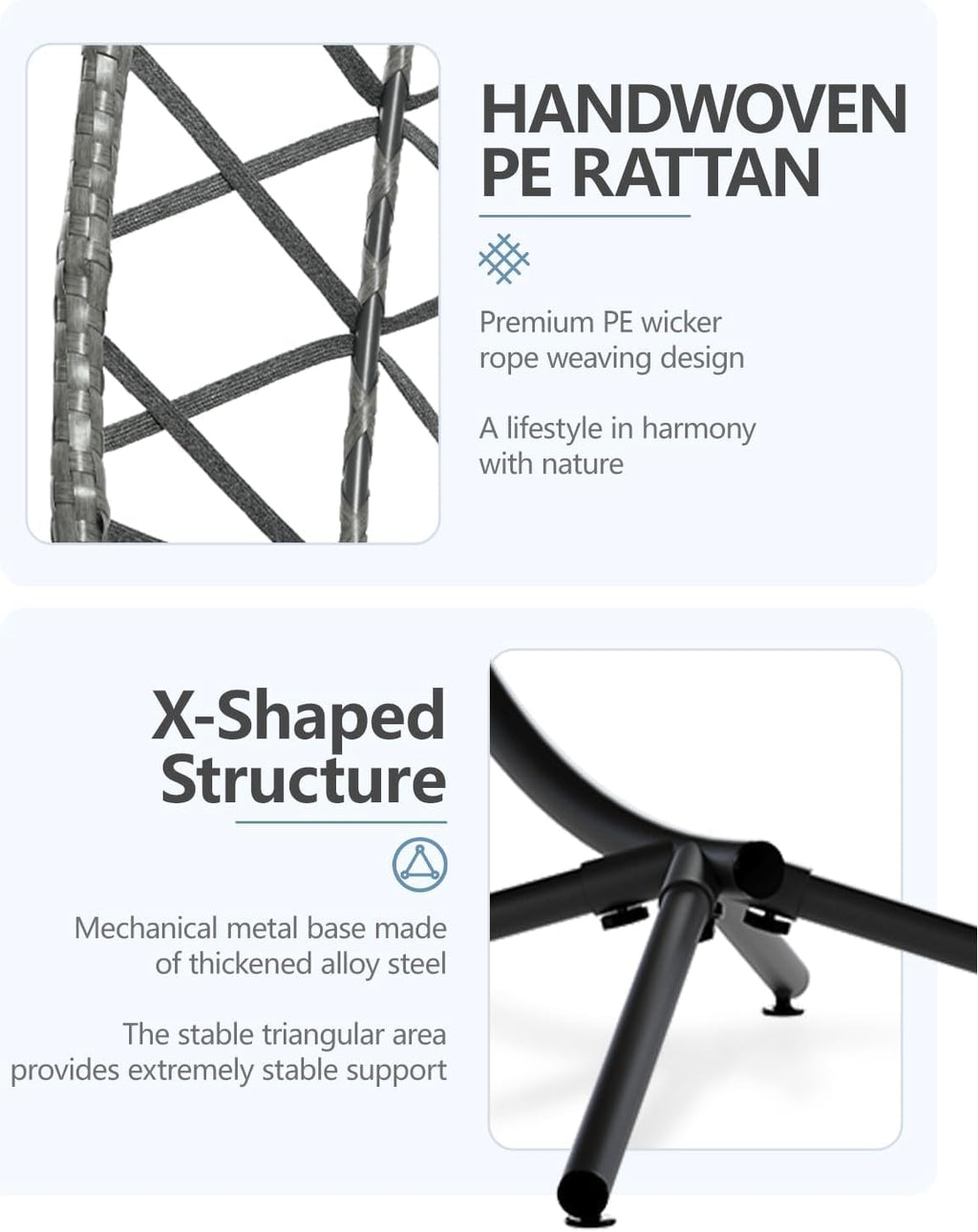 HANDWOVEN
PE RATTAN

Premium PE wicker rope weaving design

A lifestyle in harmony with nature

X-Shaped
Structure

Mechanical metal base made of thickened alloy steel

The stable triangular area provides extremely stable support